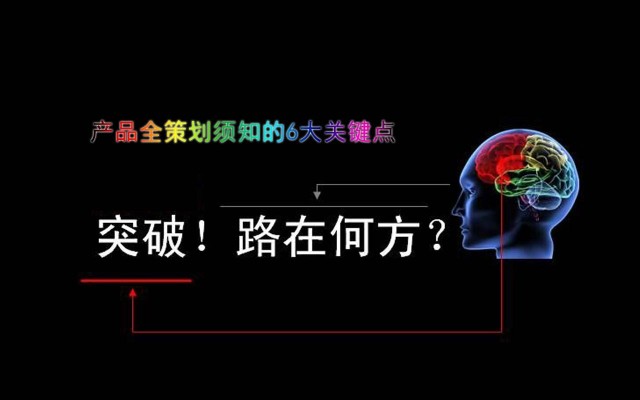 产品全策划须知的6大关键点

突破！路在何方？